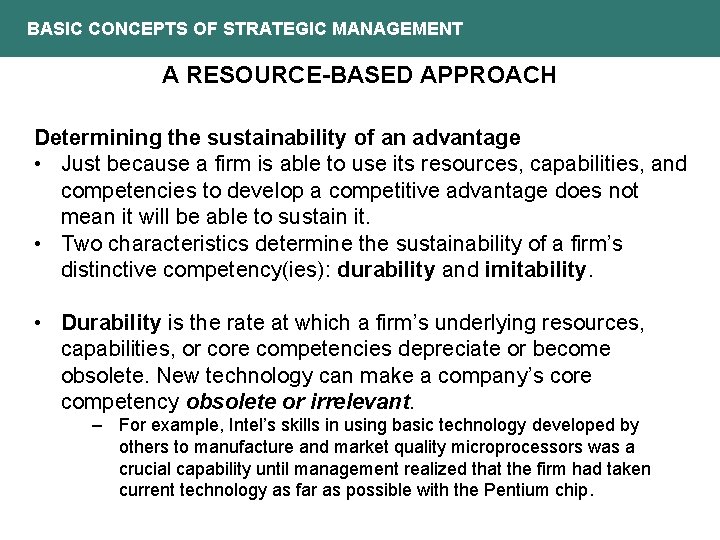 BASIC CONCEPTS OF STRATEGIC MANAGEMENT

A RESOURCE-BASED APPROACH

Determining the sustainability of an advantage

• Just because a firm is able to use its resources, capabilities, and competencies to develop a competitive advantage does not mean it will be able to sustain it.
• Two characteristics determine the sustainability of a firm's distinctive competency(ies): durability and imitability.

• Durability is the rate at which a firm's underlying resources, capabilities, or core competencies depreciate or become obsolete. New technology can make a company's core competency obsolete or irrelevant.
– For example, Intel's skills in using basic technology developed by others to manufacture and market quality microprocessors was a crucial capability until management realized that the firm had taken current technology as far as possible with the Pentium chip.